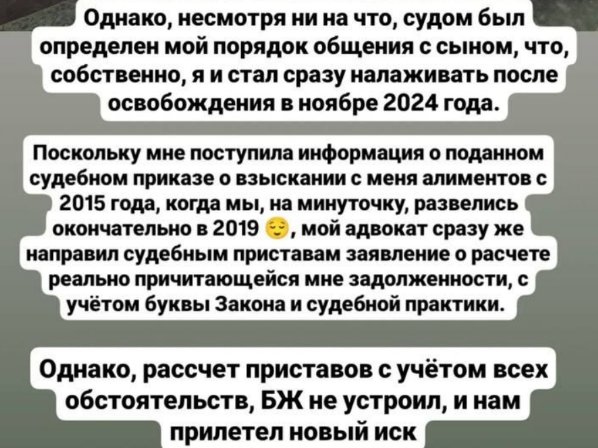 Однако, несмотря ни на что, судом был определен мой порядок общения с сыном, что, собственно, я и стал сразу налаживать после освобождения в ноябре 2024 года.

Поскольку мне поступила информация о поданном судебном приказе о взыскании с меня алиментов с 2015 года, когда мы, на минуточку, развелись окончательно в 2019 😌, мой адвокат сразу же направил судебным приставам заявление о расчете реально причитающейся мне задолженности, с учётом буквы Закона и судебной практики.

Однако, рассчет приставов с учётом всех обстоятельств, БЖ не устроил, и нам прилетел новый иск